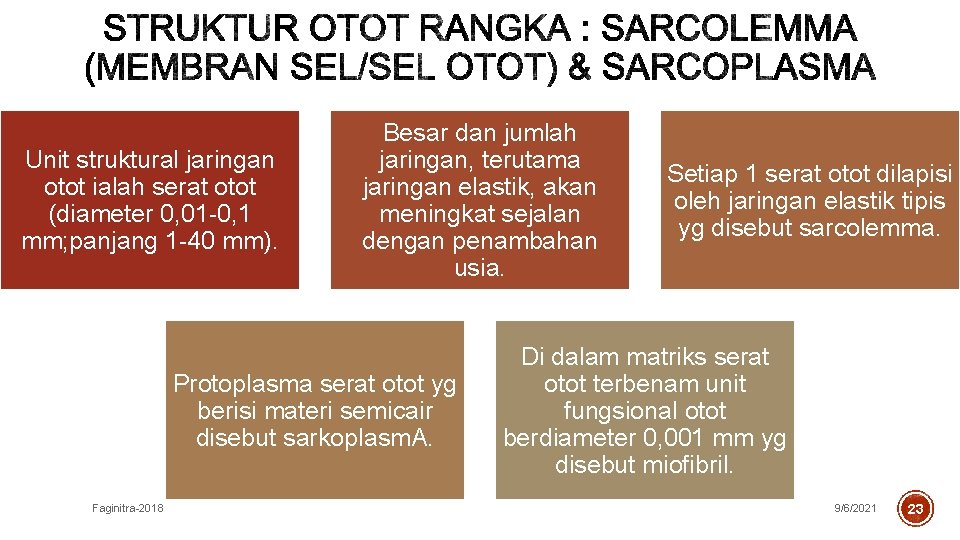 STRUKTUR OTOT RANGKA : SARCOLEMMA (MEMBRAN SEL/SEL OTOT) & SARCOPLASMA

Unit struktural jaringan otot ialah serat otot (diameter 0,01-0,1 mm;panjang 1-40 mm).

Besar dan jumlah jaringan, terutama jaringan elastik, akan meningkat sejalan dengan penambahan usia.

Setiap 1 serat otot dilapisi oleh jaringan elastik tipis yg disebut sarcolemma.

Protoplasma serat otot yg berisi materi semicair disebut sarkoplasmA.

Di dalam matriks serat otot terbenam unit fungsional otot berdiameter 0,001 mm yg disebut miofibril.

Faginitra-2018

9/6/2021

23